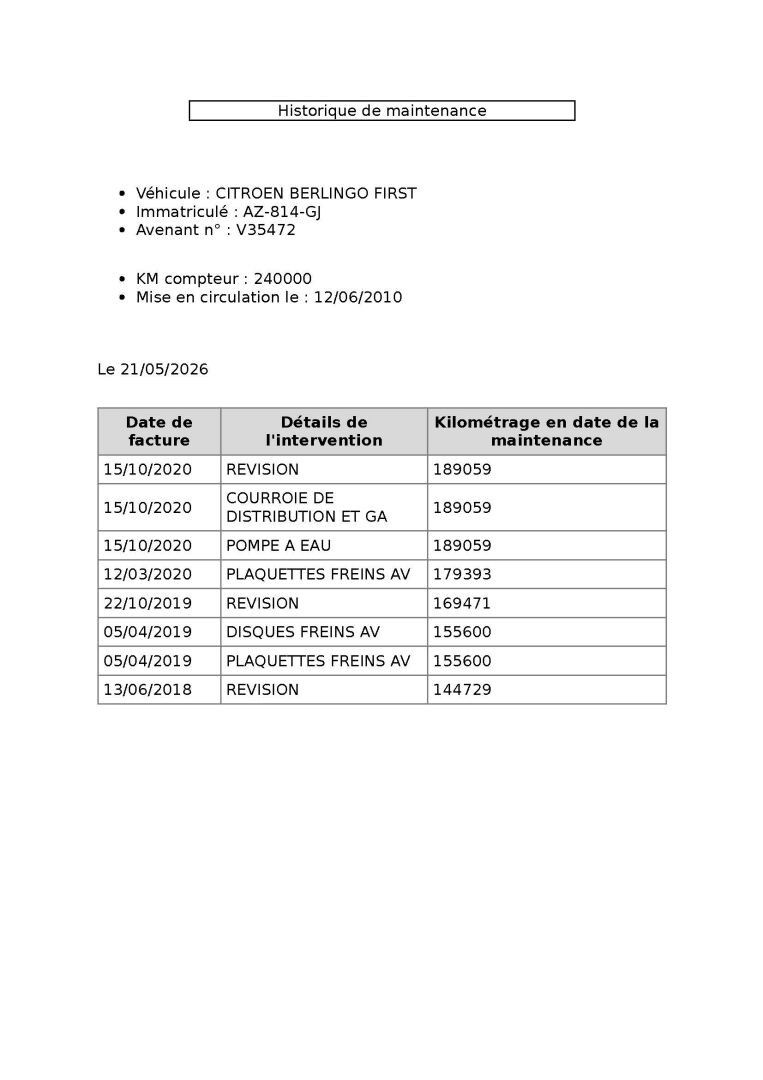 Historique de maintenance

• Véhicule : CITROEN BERLINGO FIRST
• Immatriculé : AZ-814-GJ
• Avenant n° : V35472

• KM compteur : 240000
• Mise en circulation le : 12/06/2010

Le 21/05/2026

| Date de facture | Détails de l'intervention | Kilométrage en date de la maintenance |
|---|---|---|
| 15/10/2020 | REVISION | 189059 |
| 15/10/2020 | COURROIE DE DISTRIBUTION ET GA | 189059 |
| 15/10/2020 | POMPE A EAU | 189059 |
| 12/03/2020 | PLAQUETTES FREINS AV | 179393 |
| 22/10/2019 | REVISION | 169471 |
| 05/04/2019 | DISQUES FREINS AV | 155600 |
| 05/04/2019 | PLAQUETTES FREINS AV | 155600 |
| 13/06/2018 | REVISION | 144729 |